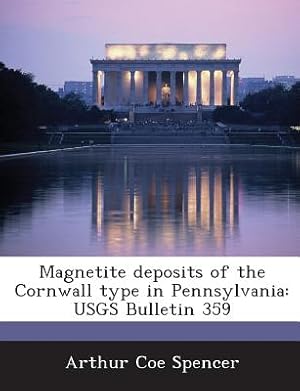 Magnetite deposits of the Cornwall type in Pennsylvania: USGS Bulletin 359

Arthur Coe Spencer